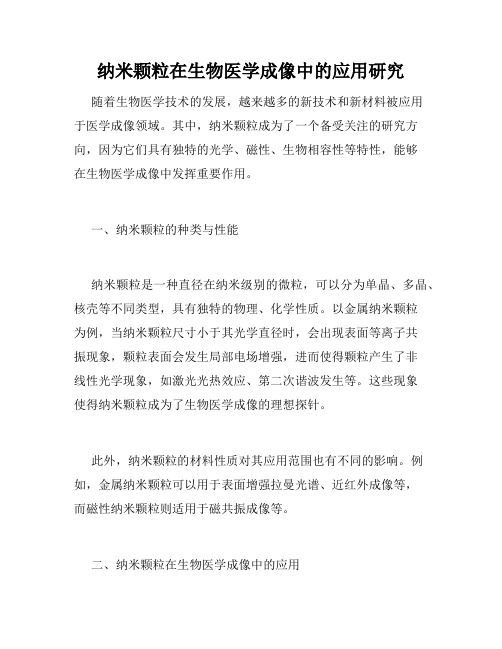 纳米颗粒在生物医学成像中的应用研究

随着生物医学技术的发展，越来越多的新技术和新材料被应用于医学成像领域。其中，纳米颗粒成为了一个备受关注的研究方向，因为它们具有独特的光学、磁性、生物相容性等特性，能够在生物医学成像中发挥重要作用。

一、纳米颗粒的种类与性能

纳米颗粒是一种直径在纳米级别的微粒，可以分为单晶、多晶、核壳等不同类型，具有独特的物理、化学性质。以金属纳米颗粒为例，当纳米颗粒尺寸小于其光学直径时，会出现表面等离子共振现象，颗粒表面会发生局部电场增强，进而使得颗粒产生了非线性光学现象，如激光光热效应、第二次谐波发生等。这些现象使得纳米颗粒成为了生物医学成像的理想探针。

此外，纳米颗粒的材料性质对其应用范围也有不同的影响。例如，金属纳米颗粒可以用于表面增强拉曼光谱、近红外成像等，而磁性纳米颗粒则适用于磁共振成像等。

二、纳米颗粒在生物医学成像中的应用